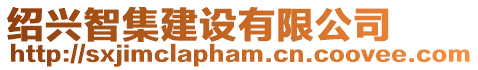 绍兴智集建设有限公司
http://sxjimclapham.cn.coovee.com